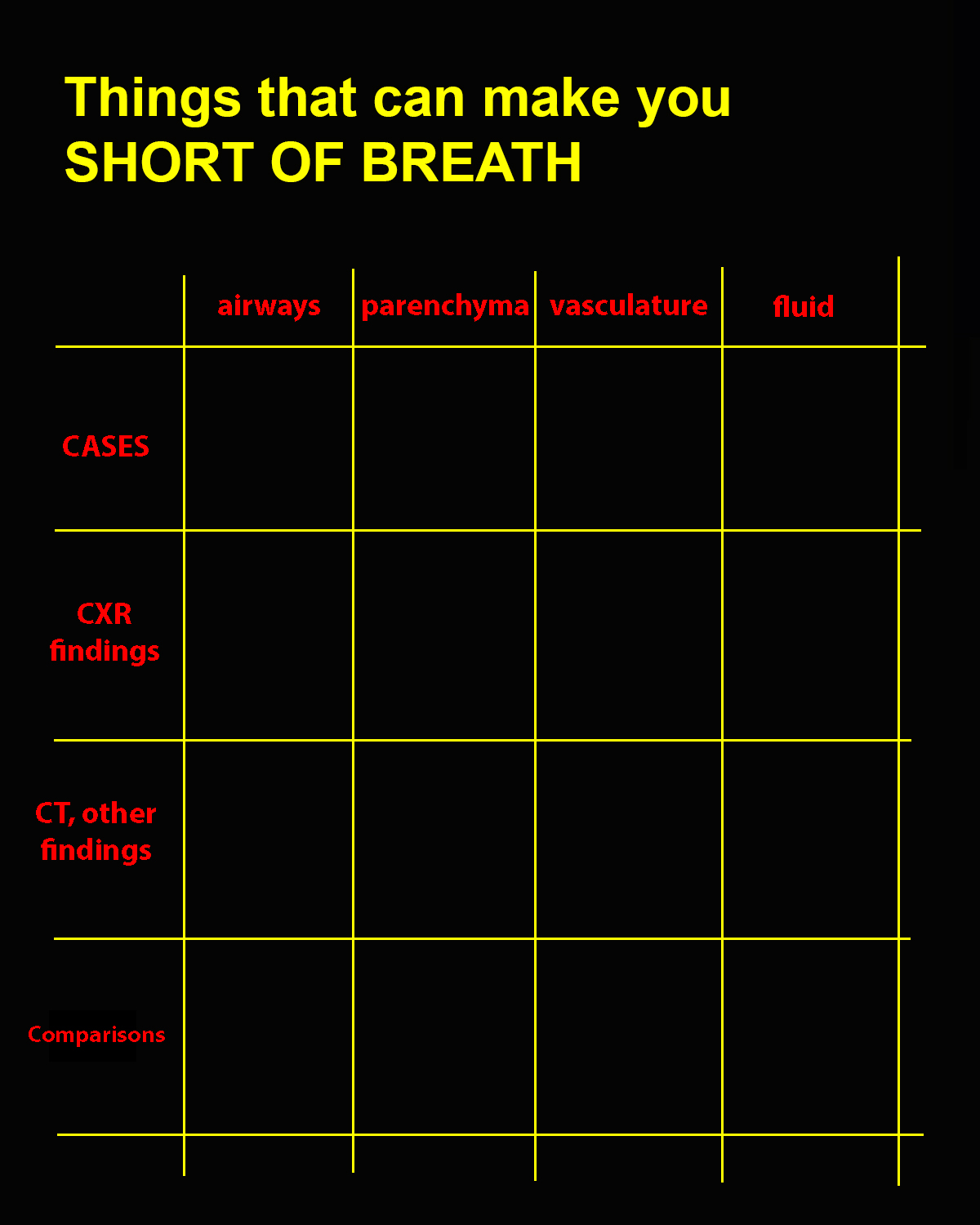 Things that can make you
SHORT OF BREATH

|  | airways | parenchyma | vasculature | fluid |
|---|---|---|---|---|
| CASES |  |  |  |  |
| CXR findings |  |  |  |  |
| CT, other findings |  |  |  |  |
| Comparisons |  |  |  |  |